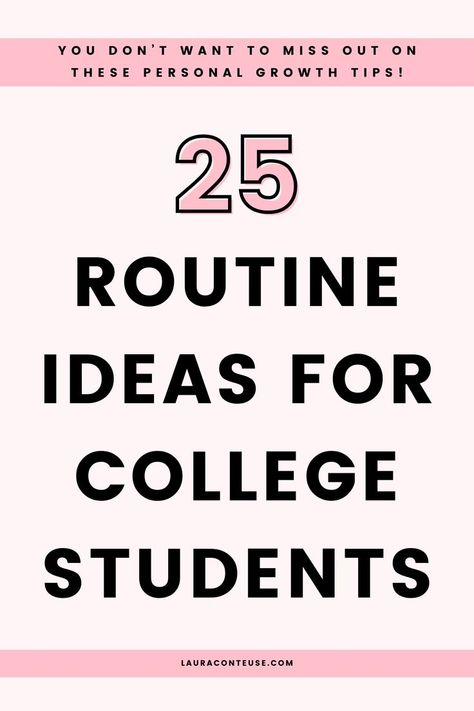 YOU DON'T WANT TO MISS OUT ON THESE PERSONAL GROWTH TIPS!

25

ROUTINE IDEAS FOR COLLEGE STUDENTS

LAURACONTEUSE.COM